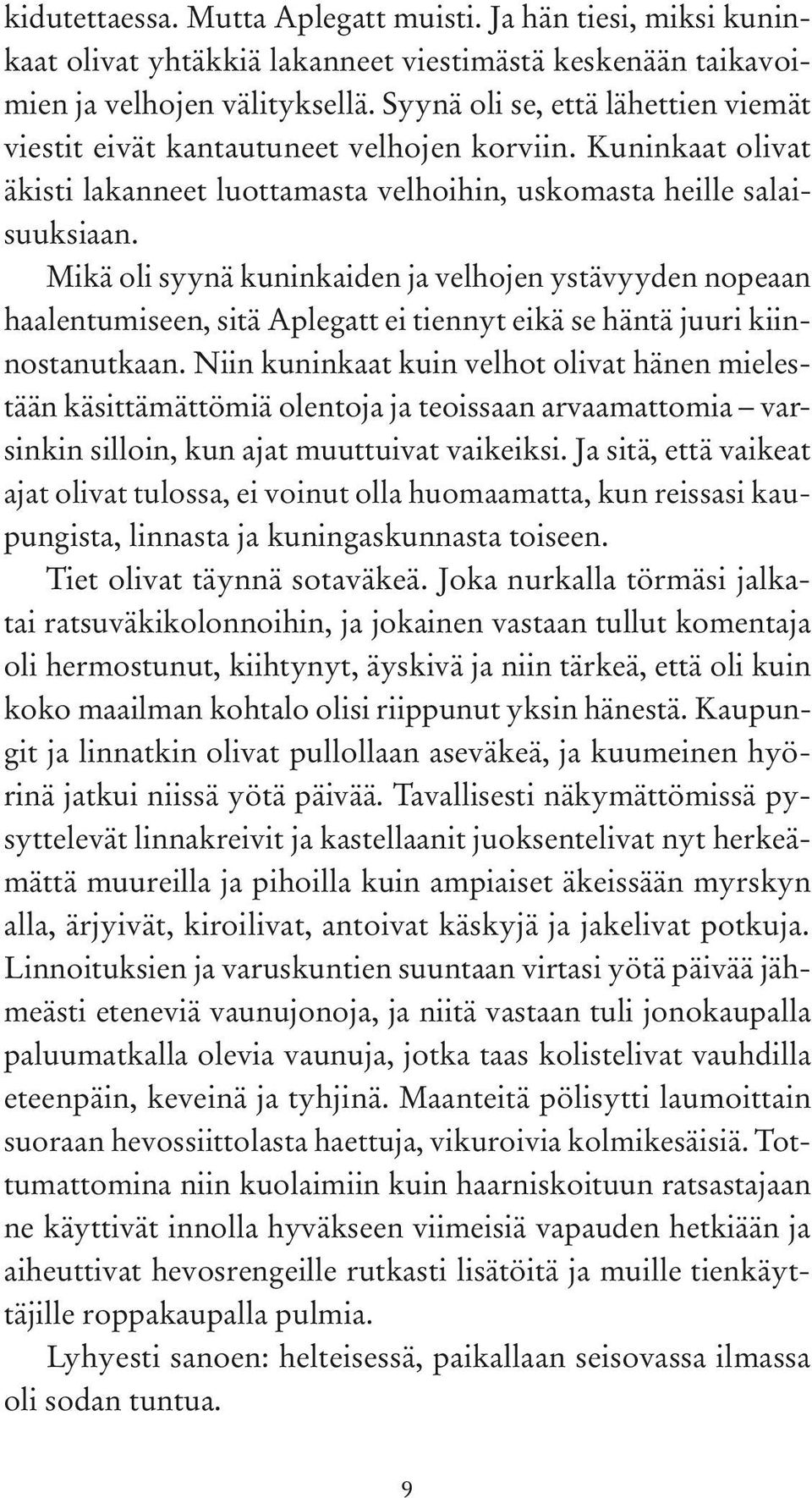 kidutettaessa. Mutta Aplegatt muisti. Ja hän tiesi, miksi kuninkaat olivat yhtäkkiä lakanneet viestimästä keskenään taikavoimien ja velhojen välityksellä. Syynä oli se, että lähettien viemät viestit eivät kantautuneet velhojen korviin. Kuninkaat olivat äkisti lakanneet luottamasta velhoihin, uskomasta heille salaisuuksiaan.

Mikä oli syynä kuninkaiden ja velhojen ystävyyden nopeaan haalentumiseen, sitä Aplegatt ei tiennyt eikä se häntä juuri kiinnostanutkaan. Niin kuninkaat kuin velhot olivat hänen mielestään käsittämättömiä olentoja ja teoissaan arvaamattomia – varsinkin silloin, kun ajat muuttuivat vaikeiksi. Ja sitä, että vaikeat ajat olivat tulossa, ei voinut olla huomaamatta, kun reissasi kaupungista, linnasta ja kuningaskunnasta toiseen.

Tiet olivat täynnä sotaväkeä. Joka nurkalla törmäsi jalka- tai ratsuväkikolonnoihin, ja jokainen vastaan tullut komentaja oli hermostunut, kiihtynyt, äyskivä ja niin tärkeä, että oli kuin koko maailman kohtalo olisi riippunut yksin hänestä. Kaupungit ja linnatkin olivat pullollaan aseväkeä, ja kuumeinen hyörinä jatkui niissä yötä päivää. Tavallisesti näkymättömissä pysyttelevät linnakreivit ja kastellaanit juoksentelivat nyt herkeämättä muureilla ja pihoilla kuin ampiaiset äkeissään myrskyn alla, ärjyivät, kiroilivat, antoivat käskyjä ja jakelivat potkuja. Linnoituksien ja varuskuntien suuntaan virtasi yötä päivää jähmeästi eteneviä vaunujonoja, ja niitä vastaan tuli jonokaupalla paluumatkalla olevia vaunuja, jotka taas kolistelivat vauhdilla eteenpäin, keveinä ja tyhjinä. Maanteitä pölisytti laumoittain suoraan hevossiittolasta haettuja, vikuroivia kolmikesäisiä. Tottumattomina niin kuolaimiin kuin haarniskoituun ratsastajaan ne käyttivät innolla hyväkseen viimeisiä vapauden hetkiään ja aiheuttivat hevosrengeille rutkasti lisätöitä ja muille tienkäyttäjille roppakaupalla pulmia.

Lyhyesti sanoen: helteisessä, paikallaan seisovassa ilmassa oli sodan tuntua.

9